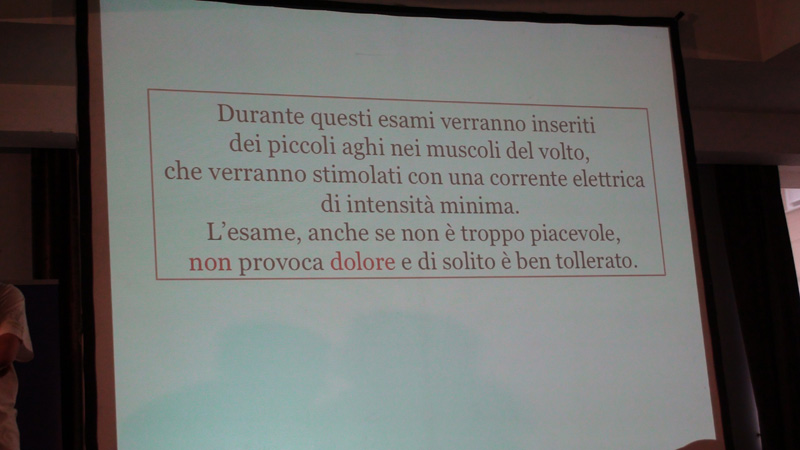 Durante questi esami verranno inseriti dei piccoli aghi nei muscoli del volto, che verranno stimolati con una corrente elettrica di intensità minima. L'esame, anche se non è troppo piacevole, non provoca dolore e di solito è ben tollerato.